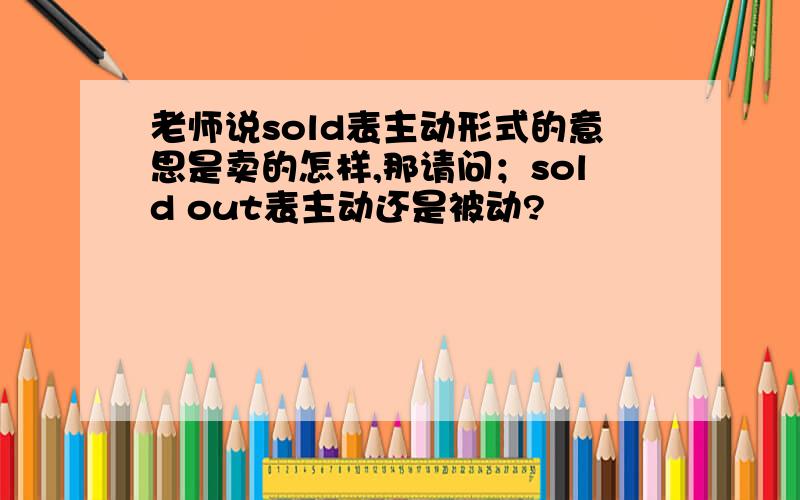 老师说sold表主动形式的意思是卖的怎样,那请问；sold out表主动还是被动?